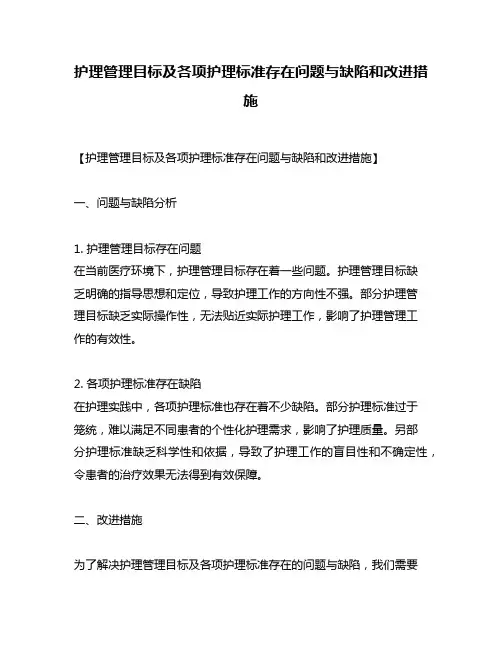 护理管理目标及各项护理标准存在问题与缺陷和改进措施

【护理管理目标及各项护理标准存在问题与缺陷和改进措施】

一、问题与缺陷分析

1. 护理管理目标存在问题
在当前医疗环境下，护理管理目标存在着一些问题。护理管理目标缺乏明确的指导思想和定位，导致护理工作的方向性不强。部分护理管理目标缺乏实际操作性，无法贴近实际护理工作，影响了护理管理工作的有效性。

2. 各项护理标准存在缺陷
在护理实践中，各项护理标准也存在着不少缺陷。部分护理标准过于笼统，难以满足不同患者的个性化护理需求，影响了护理质量。另部分护理标准缺乏科学性和依据，导致了护理工作的盲目性和不确定性，令患者的治疗效果无法得到有效保障。

二、改进措施

为了解决护理管理目标及各项护理标准存在的问题与缺陷，我们需要